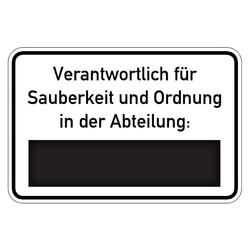 Verantwortlich für Sauberkeit und Ordnung in der Abteilung: